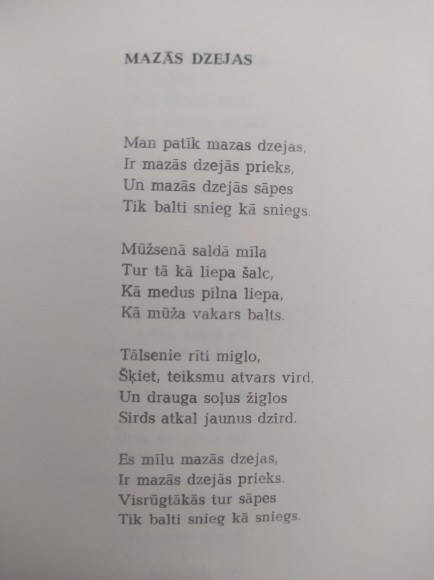 MAZĀS DZEJAS

Man patīk mazas dzejas,
Ir mazās dzejās prieks,
Un mazās dzejās sāpes
Tik balti snieg kā sniegs.

Mūžsenā saldā mīla
Tur tā kā liepa šalc,
Kā medus pilna liepa,
Kā mūža vakars balts.

Tālsenie rīti miglo,
Šķiet, teiksmu atvars vird,
Un drauga soļus žiglos
Sirds atkal jaunus dzird.

Es mīlu mazās dzejas,
Ir mazās dzejās prieks.
Visrūgtākās tur sāpes
Tik balti snieg kā sniegs.